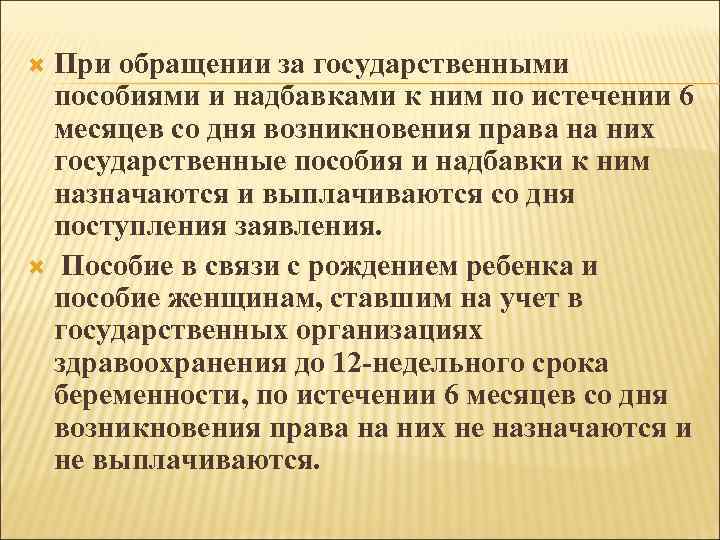 При обращении за государственными пособиями и надбавками к ним по истечении 6 месяцев со дня возникновения права на них государственные пособия и надбавки к ним назначаются и выплачиваются со дня поступления заявления.

Пособие в связи с рождением ребенка и пособие женщинам, ставшим на учет в государственных организациях здравоохранения до 12-недельного срока беременности, по истечении 6 месяцев со дня возникновения права на них не назначаются и не выплачиваются.